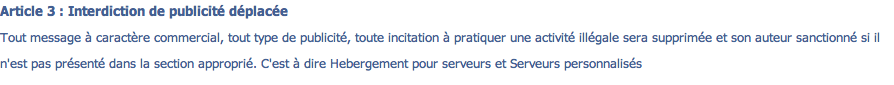 Article 3 : Interdiction de publicité déplacée

Tout message à caractère commercial, tout type de publicité, toute incitation à pratiquer une activité illégale sera supprimée et son auteur sanctionné si il n'est pas présenté dans la section approprié. C'est à dire Hebergement pour serveurs et Serveurs personnalisés